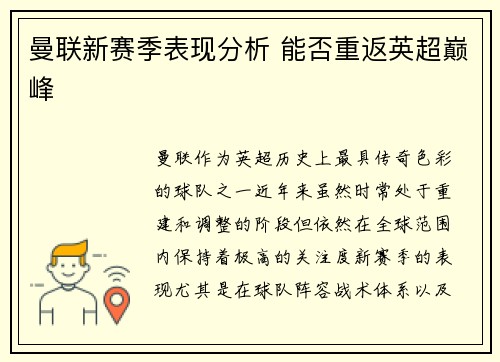 曼联新赛季表现分析 能否重返英超巅峰

曼联作为英超历史上最具传奇色彩的球队之一近年来虽然时常处于重建和调整的阶段但依然在全球范围内保持着极高的关注度新赛季的表现尤其是在球队阵容战术体系以及